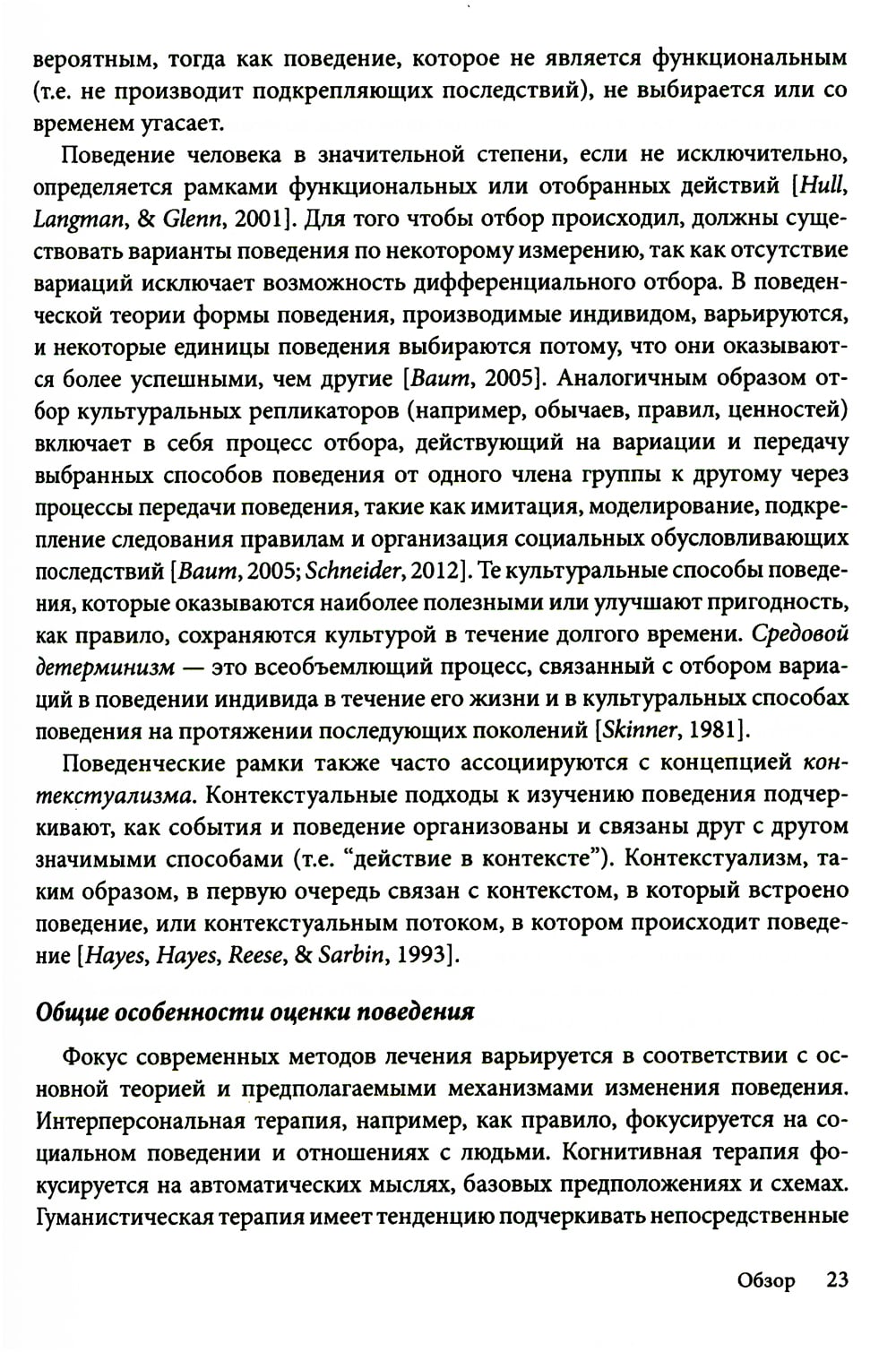 вероятным, тогда как поведение, которое не является функциональным (т.е. не производит подкрепляющих последствий), не выбирается или со временем угасает.

Поведение человека в значительной степени, если не исключительно, определяется рамками функциональных или отобранных действий [Hull, Langman, & Glenn, 2001]. Для того чтобы отбор происходил, должны существовать варианты поведения по некоторому измерению, так как отсутствие вариаций исключает возможность дифференциального отбора. В поведенческой теории формы поведения, производимые индивидом, варьируются, и некоторые единицы поведения выбираются потому, что они оказываются более успешными, чем другие [Baum, 2005]. Аналогичным образом отбор культуральных репликаторов (например, обычаев, правил, ценностей) включает в себя процесс отбора, действующий на вариации и передачу выбранных способов поведения от одного члена группы к другому через процессы передачи поведения, такие как имитация, моделирование, подкрепление следования правилам и организация социальных обусловливающих последствий [Baum, 2005; Schneider, 2012]. Те культуральные способы поведения, которые оказываются наиболее полезными или улучшают пригодность, как правило, сохраняются культурой в течение долгого времени. Средовой детерминизм — это всеобъемлющий процесс, связанный с отбором вариаций в поведении индивида в течение его жизни и в культуральных способах поведения на протяжении последующих поколений [Skinner, 1981].

Поведенческие рамки также часто ассоциируются с концепцией контекстуализма. Контекстуальные подходы к изучению поведения подчеркивают, как события и поведение организованы и связаны друг с другом значимыми способами (т.е. “действие в контексте”). Контекстуализм, таким образом, в первую очередь связан с контекстом, в который встроено поведение, или контекстуальным потоком, в котором происходит поведение [Hayes, Hayes, Reese, & Sarbin, 1993].

Общие особенности оценки поведения

Фокус современных методов лечения варьируется в соответствии с основной теорией и предполагаемыми механизмами изменения поведения. Интерперсональная терапия, например, как правило, фокусируется на социальном поведении и отношениях с людьми. Когнитивная терапия фокусируется на автоматических мыслях, базовых предположениях и схемах. Гуманистическая терапия имеет тенденцию подчеркивать непосредственные

Обзор 23